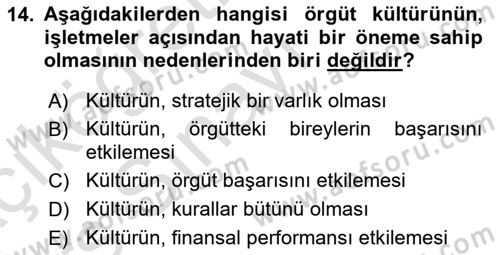 14. Aşağıdakilerden hangisi örgüt kültürünün, işletmeler açısından hayati bir öneme sahip olmasının nedenlerinden biri değildir?

A) Kültürün, stratejik bir varlık olması
B) Kültürün, örgütteki bireylerin başarısını etkilemesi
C) Kültürün, örgüt başarısını etkilemesi
D) Kültürün, kurallar bütünü olması
E) Kültürün, finansal performansı etkilemesi

www.aofsoru.com